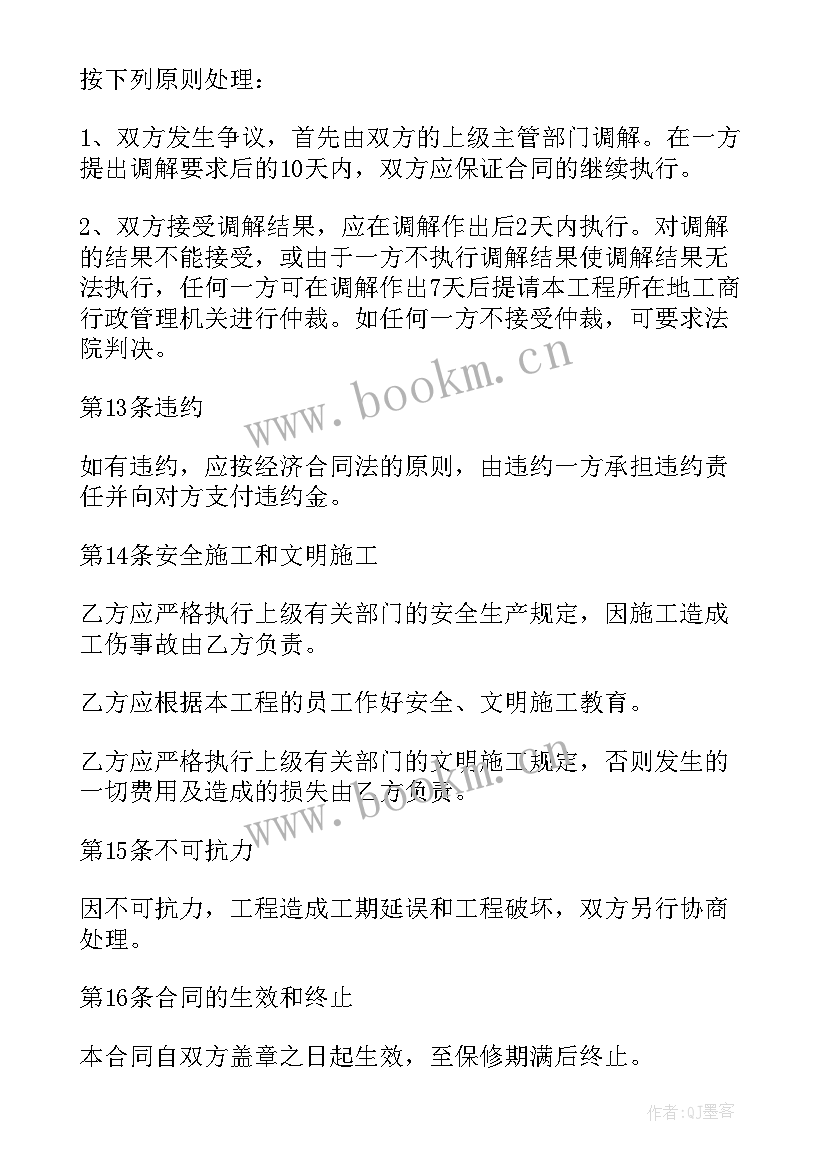 按下列原则处理：

1、双方发生争议，首先由双方的上级主管部门调解。在一方提出调解要求后的10天内，双方应保证合同的继续执行。

2、双方接受调解结果，应在调解作出后2天内执行。对调解的结果不能接受，或由于一方不执行调解结果使调解结果无法执行，任何一方可在调解作出7天后提请本工程所在地工商行政管理机关进行仲裁。如任何一方不接受仲裁，可要求法院判决。

www.bookm.cn

第13条违约

如有违约，应按经济合同法的原则，由违约一方承担违约责任并向对方支付违约金。

第14条安全施工和文明施工

乙方应严格执行上级有关部门的安全生产规定，因施工造成工伤事故由乙方负责。

乙方应根据本工程的员工作好安全、文明施工教育。

乙方应严格执行上级有关部门的文明施工规定，否则发生的一切费用及造成的损失由乙方负责。

www.bookm.cn

第15条不可抗力

因不可抗力，工程造成工期延误和工程破坏，双方另行协商处理。

第16条合同的生效和终止

本合同自双方盖章之日起生效，至保修期满后终止。

作者:QJ墨客